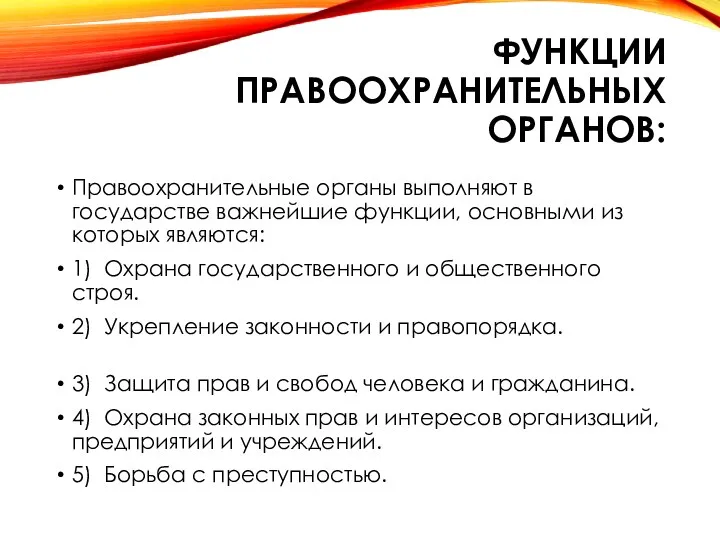 ФУНКЦИИ ПРАВООХРАНИТЕЛЬНЫХ ОРГАНОВ:

• Правоохранительные органы выполняют в государстве важнейшие функции, основными из которых являются:

• 1) Охрана государственного и общественного строя.

• 2) Укрепление законности и правопорядка.

• 3) Защита прав и свобод человека и гражданина.

• 4) Охрана законных прав и интересов организаций, предприятий и учреждений.

• 5) Борьба с преступностью.